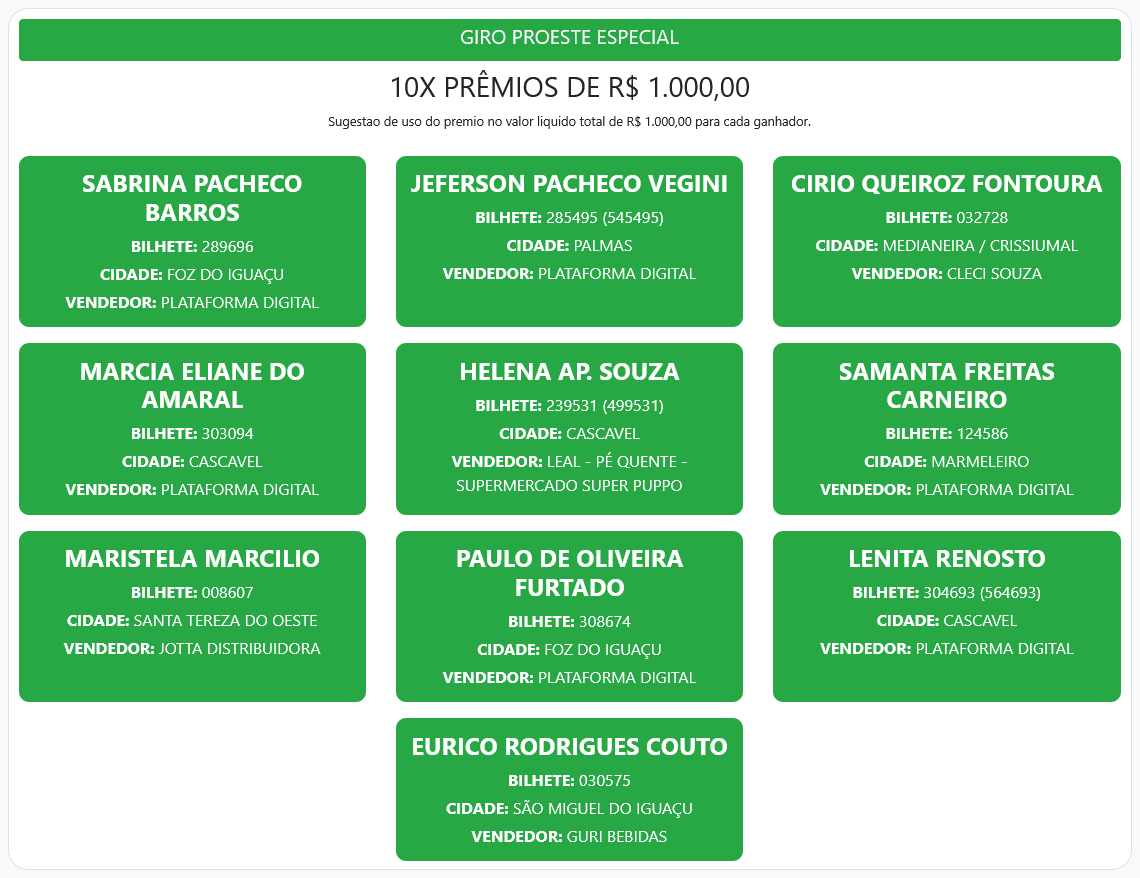 GIRO PROESTE ESPECIAL

10X PRÊMIOS DE R$ 1.000,00

Sugestao de uso do premio no valor liquido total de R$ 1.000,00 para cada ganhador.

SABRINA PACHECO BARROS
BILHETE: 289696
CIDADE: FOZ DO IGUAÇU
VENDEDOR: PLATAFORMA DIGITAL

JEFERSON PACHECO VEGINI
BILHETE: 285495 (545495)
CIDADE: PALMAS
VENDEDOR: PLATAFORMA DIGITAL

CIRIO QUEIROZ FONTOURA
BILHETE: 032728
CIDADE: MEDIANEIRA / CRISSIUMAL
VENDEDOR: CLECI SOUZA

MARCIA ELIANE DO AMARAL
BILHETE: 303094
CIDADE: CASCAVEL
VENDEDOR: PLATAFORMA DIGITAL

HELENA AP. SOUZA
BILHETE: 239531 (499531)
CIDADE: CASCAVEL
VENDEDOR: LEAL - PÉ QUENTE - SUPERMERCADO SUPER PUPPO

SAMANTA FREITAS CARNEIRO
BILHETE: 124586
CIDADE: MARMELEIRO
VENDEDOR: PLATAFORMA DIGITAL

MARISTELA MARCILIO
BILHETE: 008607
CIDADE: SANTA TEREZA DO OESTE
VENDEDOR: JOTTA DISTRIBUIDORA

PAULO DE OLIVEIRA FURTADO
BILHETE: 308674
CIDADE: FOZ DO IGUAÇU
VENDEDOR: PLATAFORMA DIGITAL

LENITA RENOSTO
BILHETE: 304693 (564693)
CIDADE: CASCAVEL
VENDEDOR: PLATAFORMA DIGITAL

EURICO RODRIGUES COUTO
BILHETE: 030575
CIDADE: SÃO MIGUEL DO IGUAÇU
VENDEDOR: GURI BEBIDAS